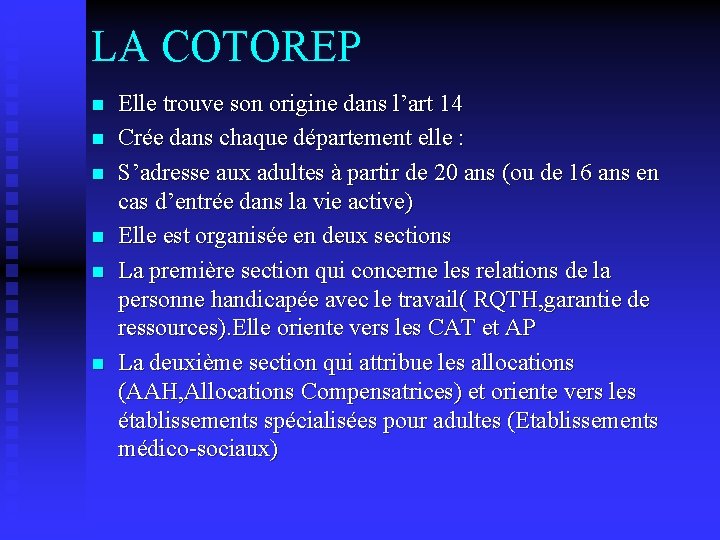 LA COTOREP

- Elle trouve son origine dans l’art 14
- Crée dans chaque département elle :
- S’adresse aux adultes à partir de 20 ans (ou de 16 ans en cas d’entrée dans la vie active)
- Elle est organisée en deux sections
- La première section qui concerne les relations de la personne handicapée avec le travail( RQTH,garantie de ressources).Elle oriente vers les CAT et AP
- La deuxième section qui attribue les allocations (AAH,Allocations Compensatrices) et oriente vers les établissements spécialisées pour adultes (Etablissements médico-sociaux)